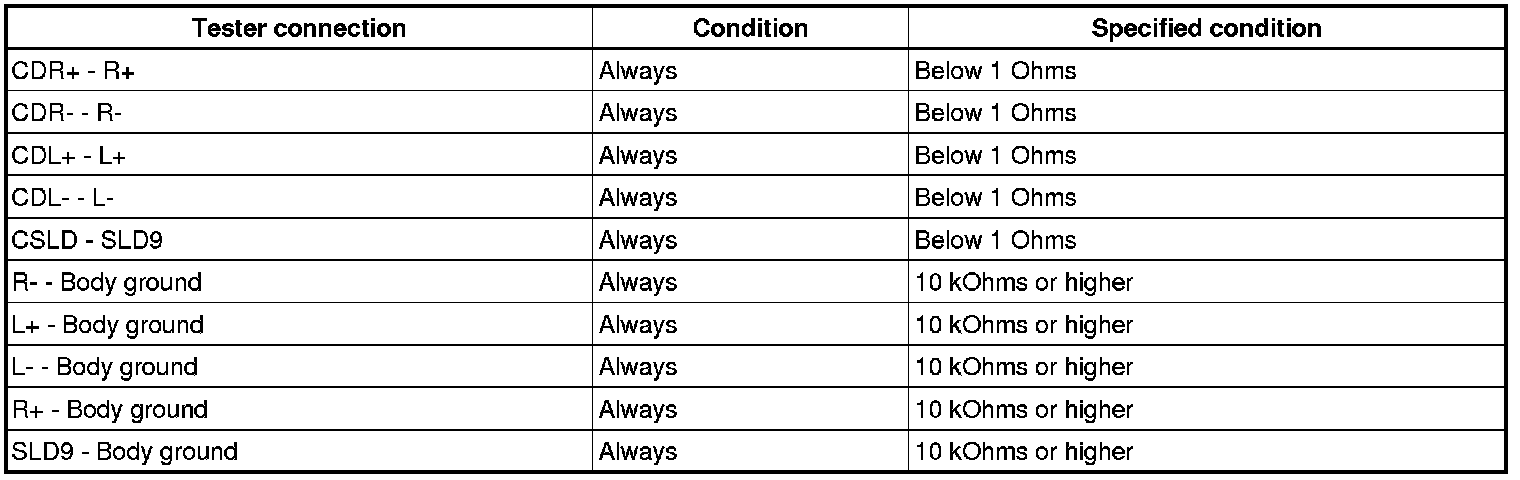 | Tester connection | Condition | Specified condition |
|---|---|---|
| CDR+ - R+ | Always | Below 1 Ohms |
| CDR- - R- | Always | Below 1 Ohms |
| CDL+ - L+ | Always | Below 1 Ohms |
| CDL- - L- | Always | Below 1 Ohms |
| CSLD - SLD9 | Always | Below 1 Ohms |
| R- - Body ground | Always | 10 kOhms or higher |
| L+ - Body ground | Always | 10 kOhms or higher |
| L- - Body ground | Always | 10 kOhms or higher |
| R+ - Body ground | Always | 10 kOhms or higher |
| SLD9 - Body ground | Always | 10 kOhms or higher |